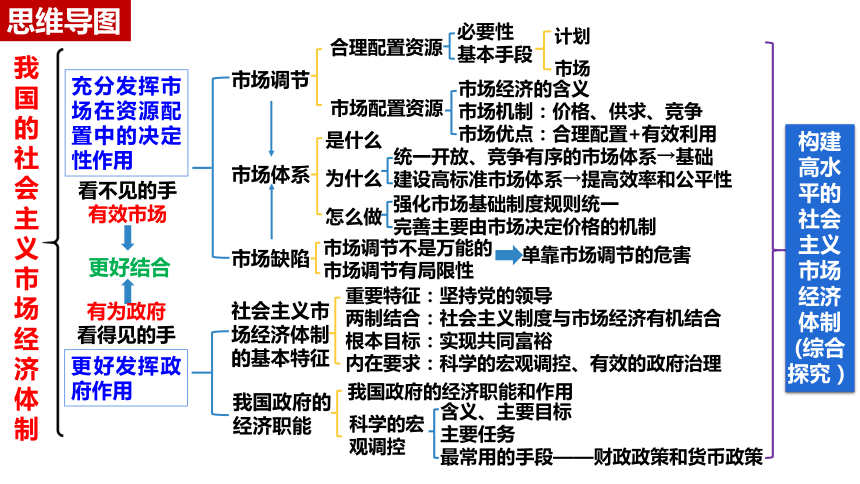 思维导图

我国的社会主义市场经济体制

充分发挥市场在资源配置中的决定性作用

看不见的手
有效市场
更好结合
有为政府
看得见的手

更好发挥政府作用

市场调节
合理配置资源
必要性
基本手段
计划
市场
市场配置资源
市场经济的含义
市场机制：价格、供求、竞争
市场优点：合理配置+有效利用

市场体系
是什么
为什么
统一开放、竞争有序的市场体系→基础
建设高标准市场体系→提高效率和公平性
怎么做
强化市场基础制度规则统一
完善主要由市场决定价格的机制

市场缺陷
市场调节不是万能的
市场调节有局限性
单靠市场调节的危害

社会主义市场经济体制的基本特征
重要特征：坚持党的领导
两制结合：社会主义制度与市场经济有机结合
根本目标：实现共同富裕
内在要求：科学的宏观调控、有效的政府治理

我国政府的经济职能
我国政府的经济职能和作用
科学的宏观调控
含义、主要目标
主要任务
最常用的手段——财政政策和货币政策

构建高水平的社会主义市场经济体制（综合探究）